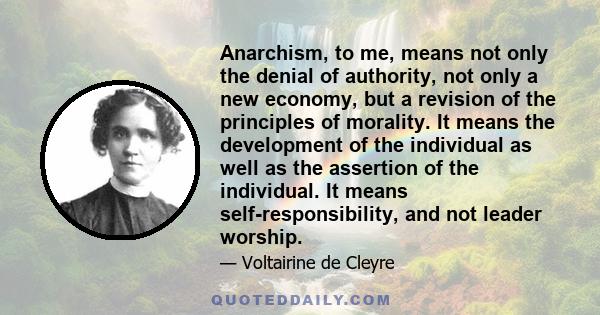 Anarchism, to me, means not only the denial of authority, not only a new economy, but a revision of the principles of morality. It means the development of the individual as well as the assertion of the individual. It means self-responsibility, and not leader worship.

— Voltairine de Cleyre

QUOTEDDAILY.COM